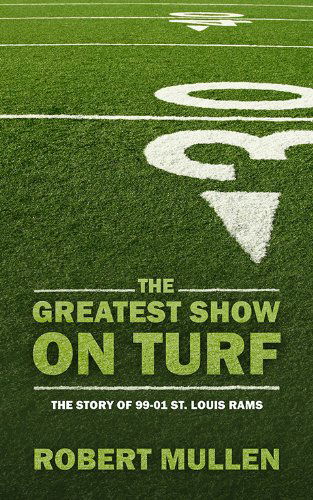 40

30

THE
GREATEST SHOW
ON TURF

THE STORY OF 99-01 ST. LOUIS RAMS

ROBERT MULLEN